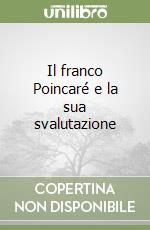 unilibro

Il franco Poincaré e la sua svalutazione

COPERTINA NON DISPONIBILE